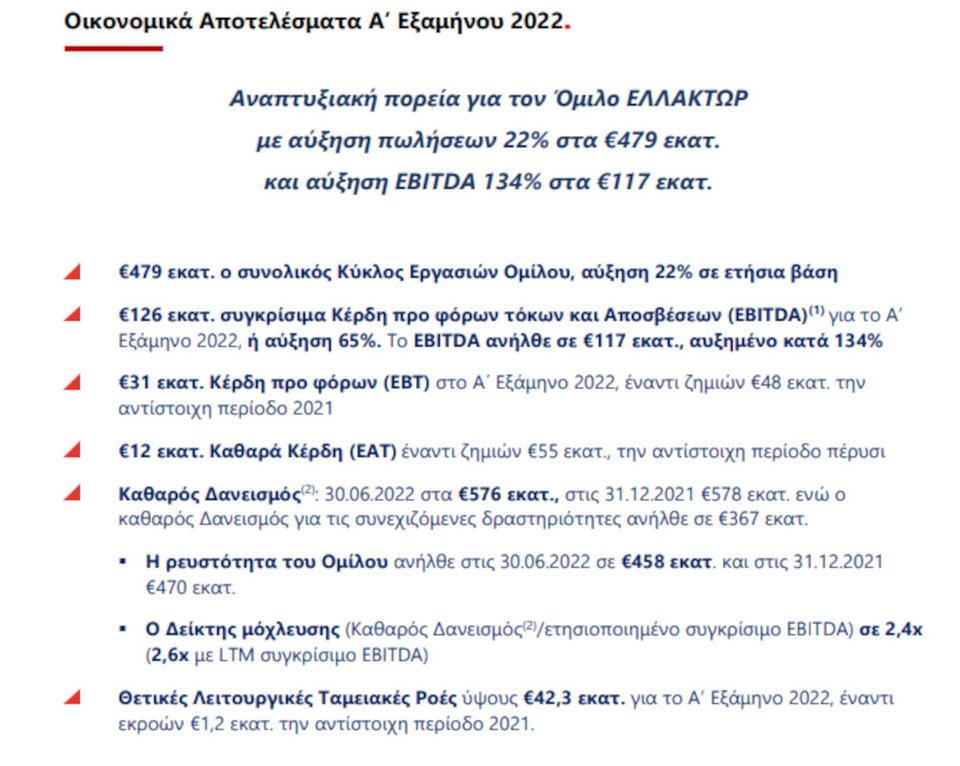 Οικονομικά Αποτελέσματα Α΄ Εξαμήνου 2022.

Αναπτυξιακή πορεία για τον Όμιλο ΕΛΛΑΚΤΩΡ
με αύξηση πωλήσεων 22% στα €479 εκατ.
και αύξηση EBITDA 134% στα €117 εκατ.

€479 εκατ. ο συνολικός Κύκλος Εργασιών Ομίλου, αύξηση 22% σε ετήσια βάση

€126 εκατ. συγκρίσιμα Κέρδη προ φόρων τόκων και Αποσβέσεων (EBITDA)$^{(1)}$ για το Α΄ Εξάμηνο 2022, ή αύξηση 65%. Το EBITDA ανήλθε σε €117 εκατ., αυξημένο κατά 134%

€31 εκατ. Κέρδη προ φόρων (EBT) στο Α΄ Εξάμηνο 2022, έναντι ζημιών €48 εκατ. την αντίστοιχη περίοδο 2021

€12 εκατ. Καθαρά Κέρδη (EAT) έναντι ζημιών €55 εκατ., την αντίστοιχη περίοδο πέρυσι

Καθαρός Δανεισμός$^{(2)}$: 30.06.2022 στα €576 εκατ., στις 31.12.2021 €578 εκατ. ενώ ο καθαρός Δανεισμός για τις συνεχιζόμενες δραστηριότητες ανήλθε σε €367 εκατ.

▪ Η ρευστότητα του Ομίλου ανήλθε στις 30.06.2022 σε €458 εκατ. και στις 31.12.2021 €470 εκατ.

▪ Ο Δείκτης μόχλευσης (Καθαρός Δανεισμός$^{(2)}$/ετησιοποιημένο συγκρίσιμο EBITDA) σε 2,4x (2,6x με LTM συγκρίσιμο EBITDA)

Θετικές Λειτουργικές Ταμειακές Ροές ύψους €42,3 εκατ. για το Α΄ Εξάμηνο 2022, έναντι εκροών €1,2 εκατ. την αντίστοιχη περίοδο 2021.